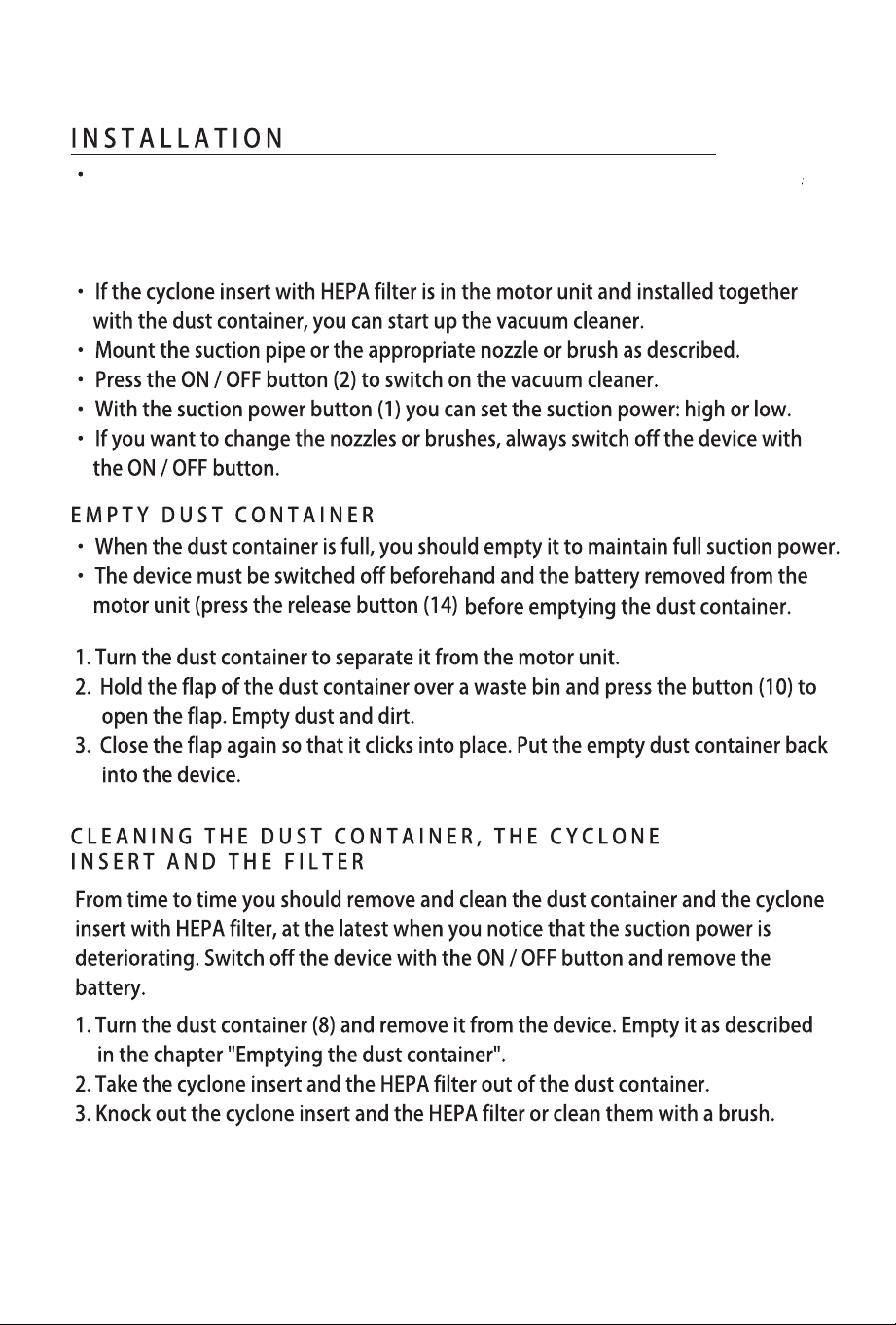 INSTALLATION

•

• If the cyclone insert with HEPA filter is in the motor unit and installed together with the dust container, you can start up the vacuum cleaner.
• Mount the suction pipe or the appropriate nozzle or brush as described.
• Press the ON / OFF button (2) to switch on the vacuum cleaner.
• With the suction power button (1) you can set the suction power: high or low.
• If you want to change the nozzles or brushes, always switch off the device with the ON / OFF button.

EMPTY DUST CONTAINER
• When the dust container is full, you should empty it to maintain full suction power.
• The device must be switched off beforehand and the battery removed from the motor unit (press the release button (14) before emptying the dust container.

1. Turn the dust container to separate it from the motor unit.
2. Hold the flap of the dust container over a waste bin and press the button (10) to open the flap. Empty dust and dirt.
3. Close the flap again so that it clicks into place. Put the empty dust container back into the device.

CLEANING THE DUST CONTAINER, THE CYCLONE INSERT AND THE FILTER
From time to time you should remove and clean the dust container and the cyclone insert with HEPA filter, at the latest when you notice that the suction power is deteriorating. Switch off the device with the ON / OFF button and remove the battery.

1. Turn the dust container (8) and remove it from the device. Empty it as described in the chapter "Emptying the dust container".
2. Take the cyclone insert and the HEPA filter out of the dust container.
3. Knock out the cyclone insert and the HEPA filter or clean them with a brush.